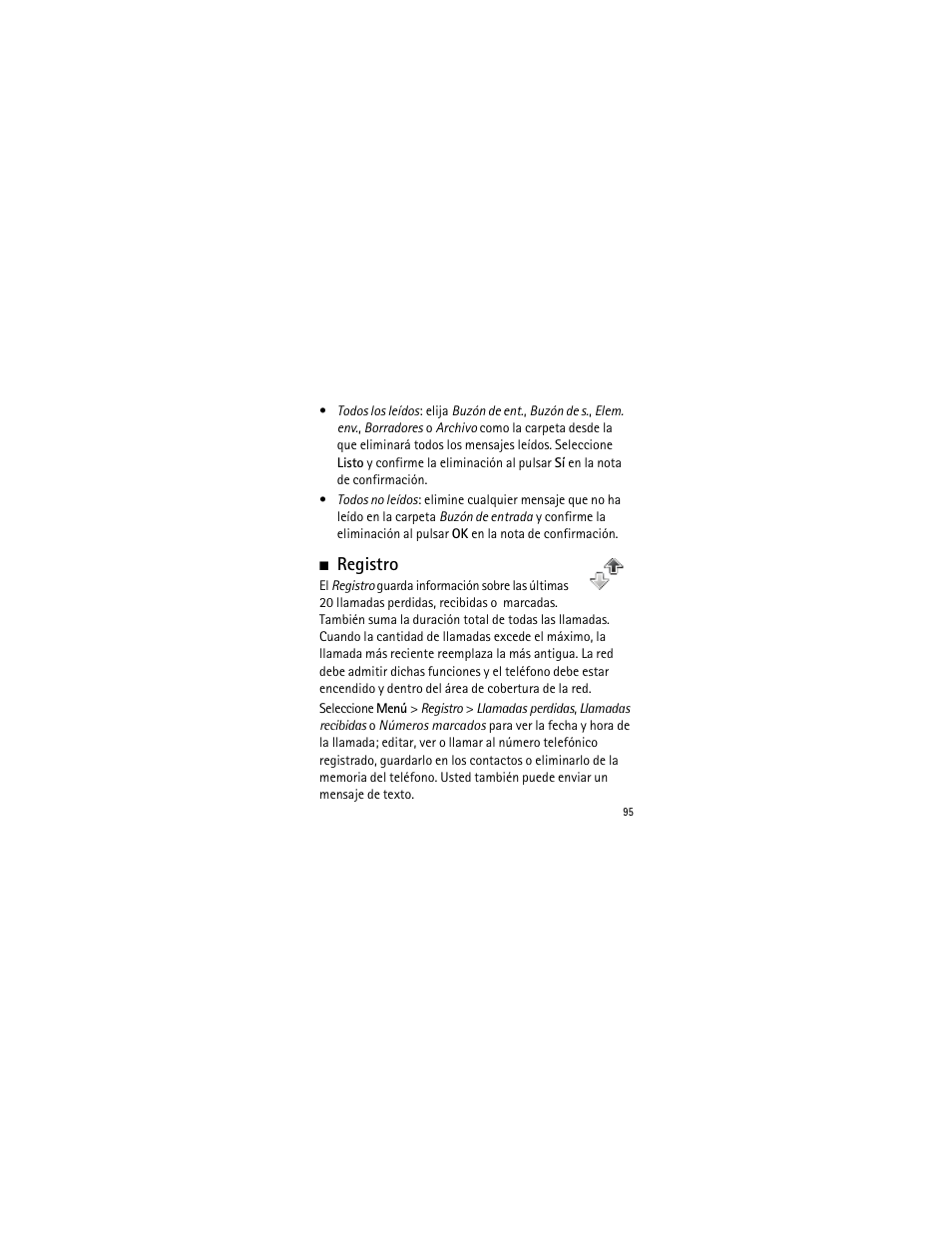 • Todos los leídos: elija Buzón de ent., Buzón de s., Elem. env., Borradores o Archivo como la carpeta desde la que eliminará todos los mensajes leídos. Seleccione Listo y confirme la eliminación al pulsar Sí en la nota de confirmación.

• Todos no leídos: elimine cualquier mensaje que no ha leído en la carpeta Buzón de entrada y confirme la eliminación al pulsar OK en la nota de confirmación.

■ Registro

El Registro guarda información sobre las últimas 20 llamadas perdidas, recibidas o marcadas. También suma la duración total de todas las llamadas. Cuando la cantidad de llamadas excede el máximo, la llamada más reciente reemplaza la más antigua. La red debe admitir dichas funciones y el teléfono debe estar encendido y dentro del área de cobertura de la red.

Seleccione Menú > Registro > Llamadas perdidas, Llamadas recibidas o Números marcados para ver la fecha y hora de la llamada; editar, ver o llamar al número telefónico registrado, guardarlo en los contactos o eliminarlo de la memoria del teléfono. Usted también puede enviar un mensaje de texto.

95